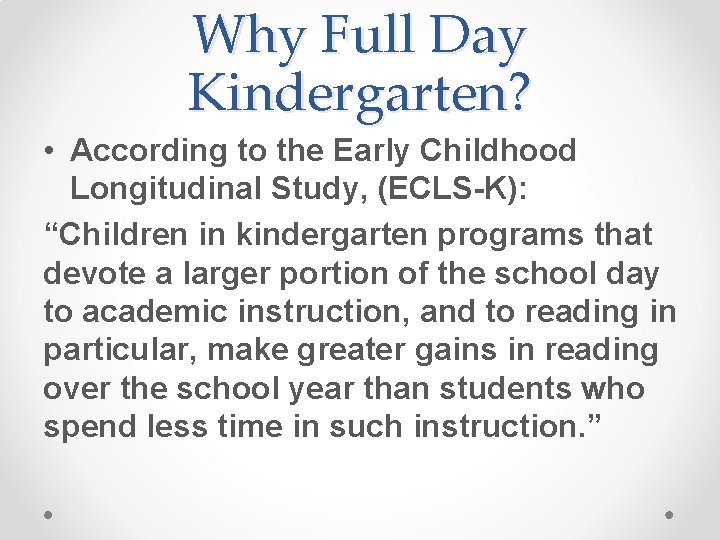 Why Full Day Kindergarten?

• According to the Early Childhood Longitudinal Study, (ECLS-K):

“Children in kindergarten programs that devote a larger portion of the school day to academic instruction, and to reading in particular, make greater gains in reading over the school year than students who spend less time in such instruction.”